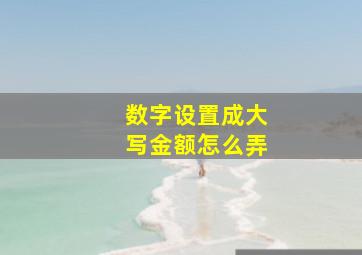 数字设置成大写金额怎么弄